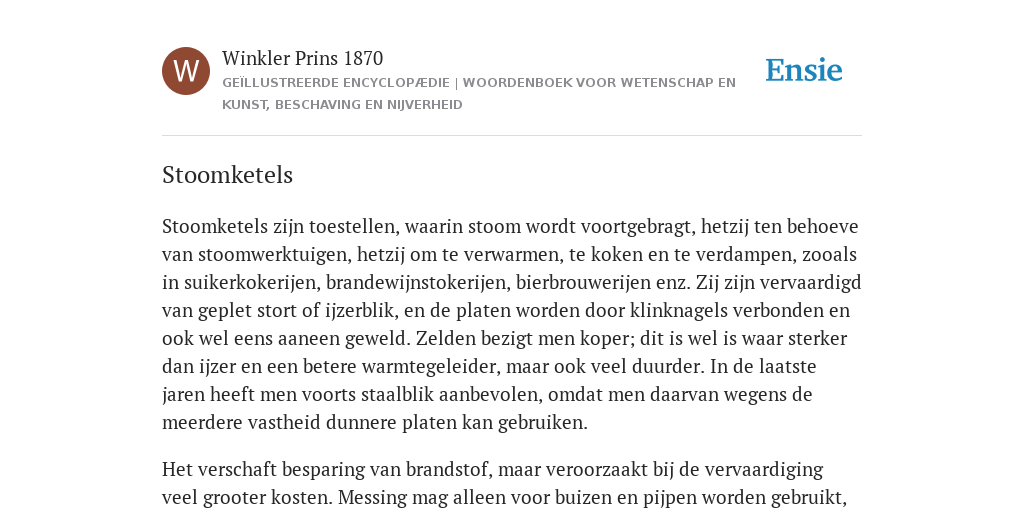 W

Winkler Prins 1870

GEÏLLUSTREERDE ENCYCLOPÆDIE | WOORDENBOEK VOOR WETENSCHAP EN KUNST, BESCHAVING EN NIJVERHEID

Ensie

Stoomketels

Stoomketels zijn toestellen, waarin stoom wordt voortgebragt, hetzij ten behoeve van stoomwerktuigen, hetzij om te verwarmen, te koken en te verdampen, zooals in suikerkokerijen, brandewijnstokerijen, bierbrouwerijen enz. Zij zijn vervaardigd van geplet stort of ijzerblik, en de platen worden door klinknagels verbonden en ook wel eens aaneen geweld. Zelden bezigt men koper; dit is wel is waar sterker dan ijzer en een betere warmtegeleider, maar ook veel duurder. In de laatste jaren heeft men voorts staalblik aanbevolen, omdat men daarvan wegens de meerdere vastheid dunnere platen kan gebruiken.

Het verschaft besparing van brandstof, maar veroorzaakt bij de vervaardiging veel grooter kosten. Messing mag alleen voor buizen en pijpen worden gebruikt,